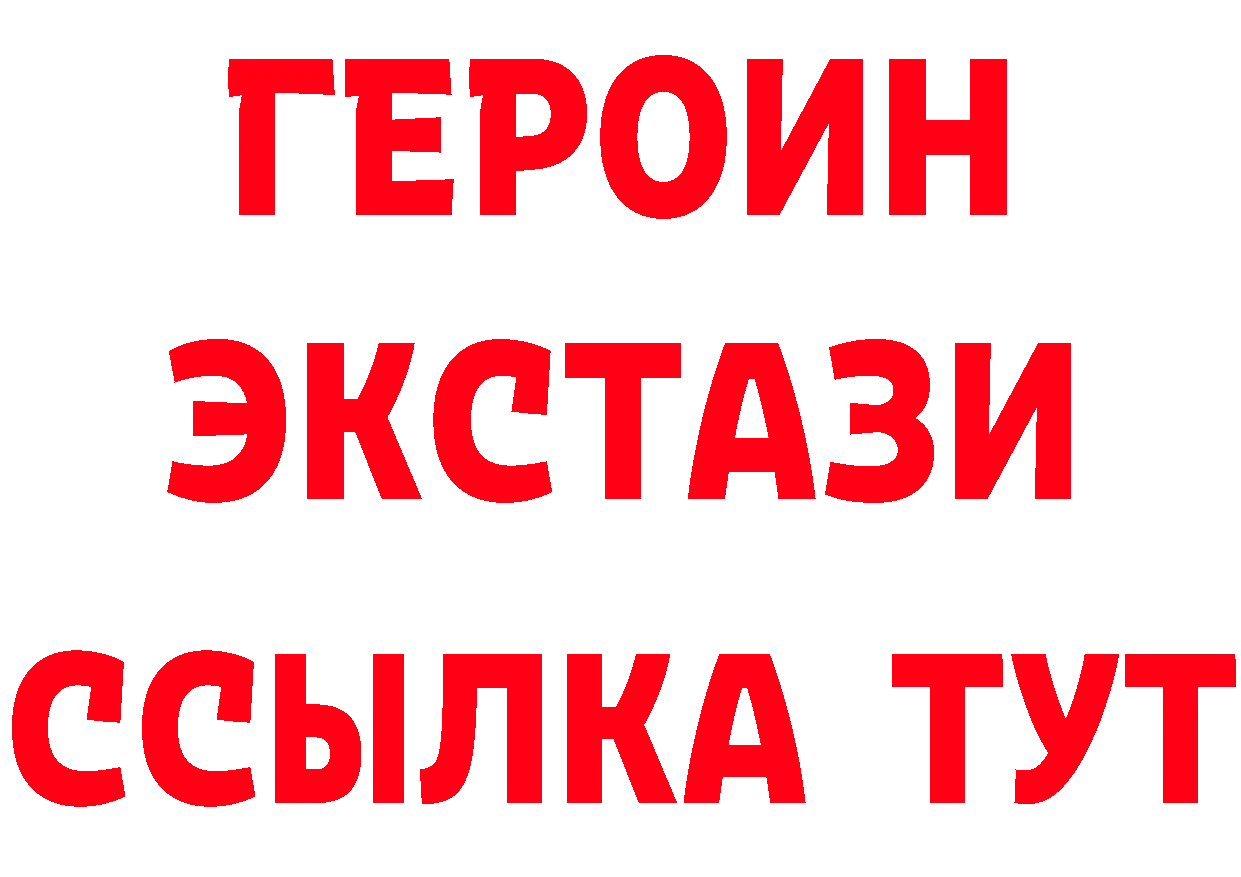 ГЕРОИН ЭКСТАЗИ ССЫЛКА ТУТ